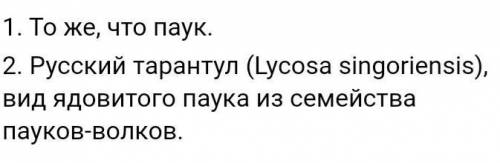 1. То же, что паук.

2. Русский тарантул (Lycosa singoriensis), вид ядовитого паука из семейства пауков-волков.